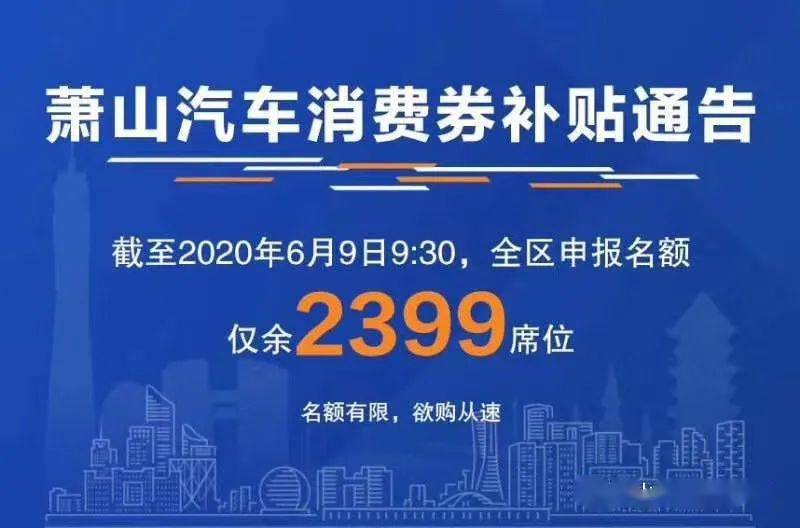 萧山汽车消费券补贴通告

截至2020年6月9日9:30，全区申报名额

仅余2399席位

名额有限，欲购从速